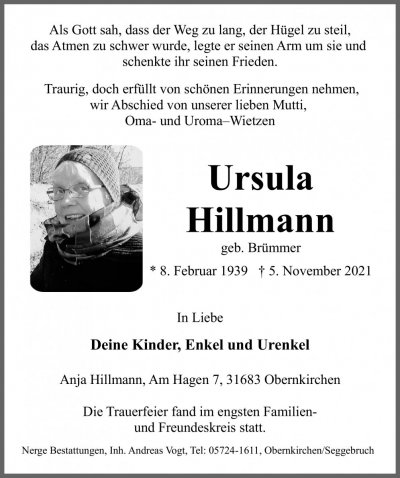 Als Gott sah, dass der Weg zu lang, der Hügel zu steil, das Atmen zu schwer wurde, legte er seinen Arm um sie und schenkte ihr seinen Frieden.

Traurig, doch erfüllt von schönen Erinnerungen nehmen, wir Abschied von unserer lieben Mutti, Oma- und Uroma–Wietzen

Ursula
Hillmann

geb. Brümmer

* 8. Februar 1939 † 5. November 2021

In Liebe

Deine Kinder, Enkel und Urenkel

Anja Hillmann, Am Hagen 7, 31683 Obernkirchen

Die Trauerfeier fand im engsten Familien- und Freundeskreis statt.

Nerge Bestattungen, Inh. Andreas Vogt, Tel: 05724-1611, Obernkirchen/Seggebruch